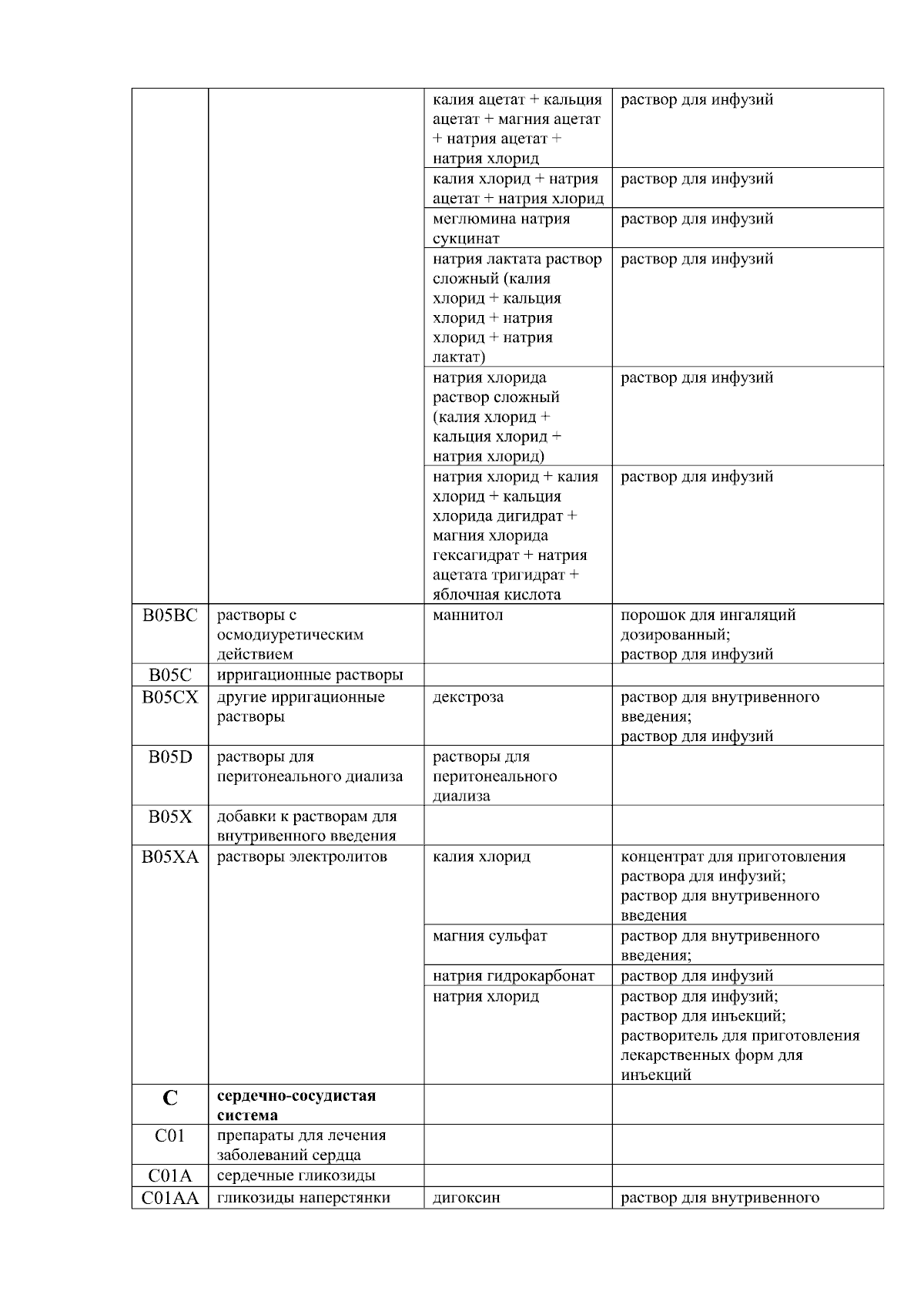 |  |  |  |  |
|---|---|---|---|
|  |  | калия ацетат + кальция ацетат + магния ацетат + натрия ацетат + натрия хлорид | раствор для инфузий |
|  |  | калия хлорид + натрия ацетат + натрия хлорид | раствор для инфузий |
|  |  | меглюмина натрия сукцинат | раствор для инфузий |
|  |  | натрия лактата раствор сложный (калия хлорид + кальция хлорид + натрия хлорид + натрия лактат) | раствор для инфузий |
|  |  | натрия хлорида раствор сложный (калия хлорид + кальция хлорид + натрия хлорид) | раствор для инфузий |
|  |  | натрия хлорид + калия хлорид + кальция хлорида дигидрат + магния хлорида гексагидрат + натрия ацетата тригидрат + яблочная кислота | раствор для инфузий |
| B05BC | растворы с осмодиуретическим действием | маннитол | порошок для ингаляций дозированный; раствор для инфузий |
| B05C | ирригационные растворы |  |  |
| B05CX | другие ирригационные растворы | декстроза | раствор для внутривенного введения; раствор для инфузий |
| B05D | растворы для перитонеального диализа | растворы для перитонеального диализа |  |
| B05X | добавки к растворам для внутривенного введения |  |  |
| B05XA | растворы электролитов | калия хлорид | концентрат для приготовления раствора для инфузий; раствор для внутривенного введения |
|  |  | магния сульфат | раствор для внутривенного введения; |
|  |  | натрия гидрокарбонат | раствор для инфузий |
|  |  | натрия хлорид | раствор для инфузий; раствор для инъекций; растворитель для приготовления лекарственных форм для инъекций |
| **C** | **сердечно-сосудистая система** |  |  |
| C01 | препараты для лечения заболеваний сердца |  |  |
| C01A | сердечные гликозиды |  |  |
| C01AA | гликозиды наперстянки | дигоксин | раствор для внутривенного |